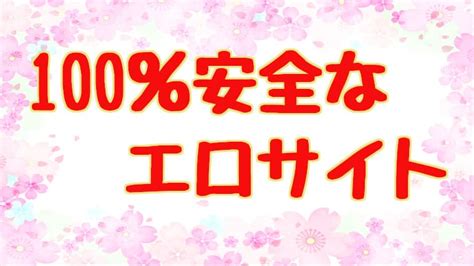 100%安全な
エロサイト